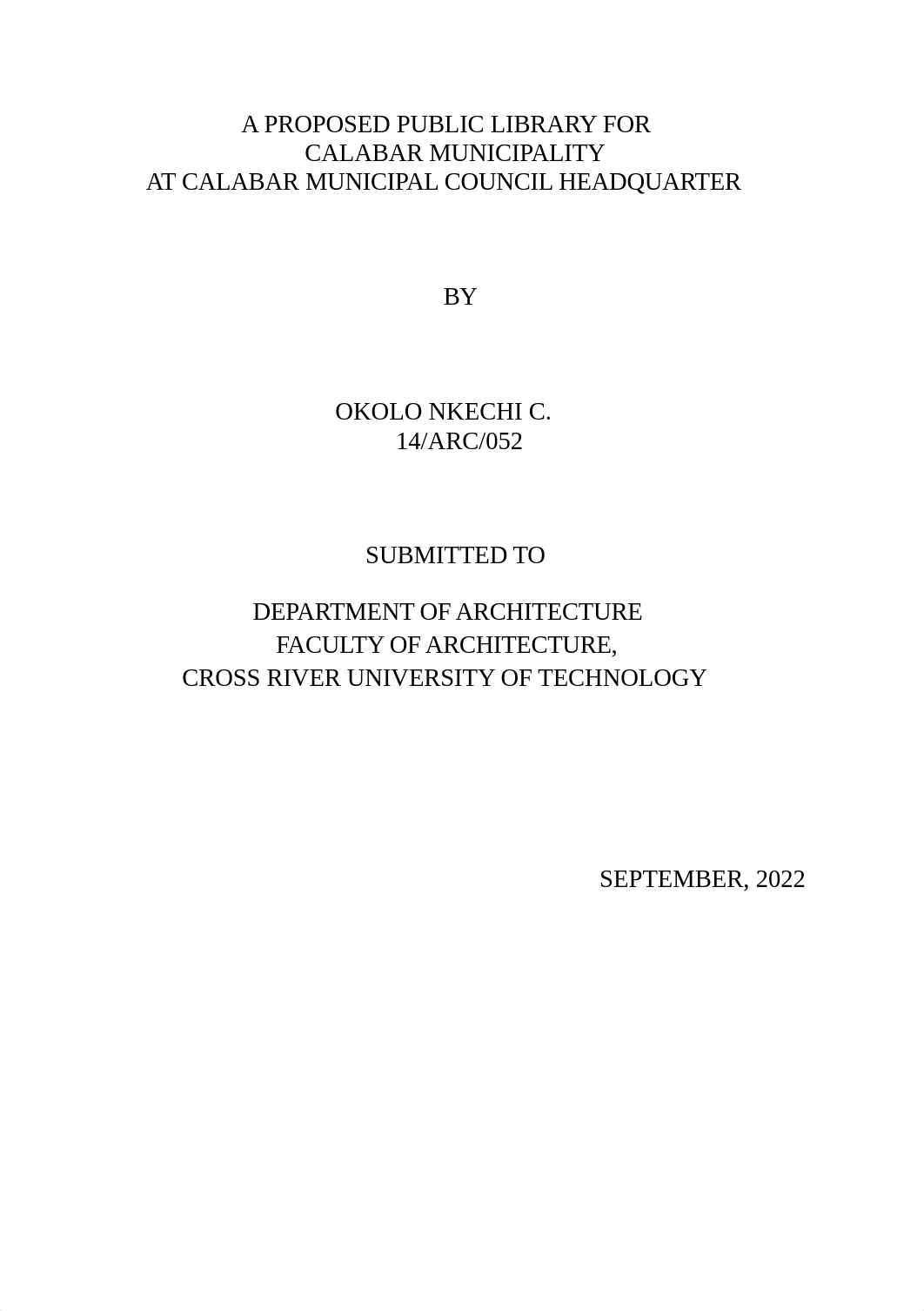 A PROPOSED PUBLIC LIBRARY FOR
CALABAR MUNICIPALITY
AT CALABAR MUNICIPAL COUNCIL HEADQUARTER

BY

OKOLO NKECHI C.
14/ARC/052

SUBMITTED TO

DEPARTMENT OF ARCHITECTURE
FACULTY OF ARCHITECTURE,
CROSS RIVER UNIVERSITY OF TECHNOLOGY

SEPTEMBER, 2022